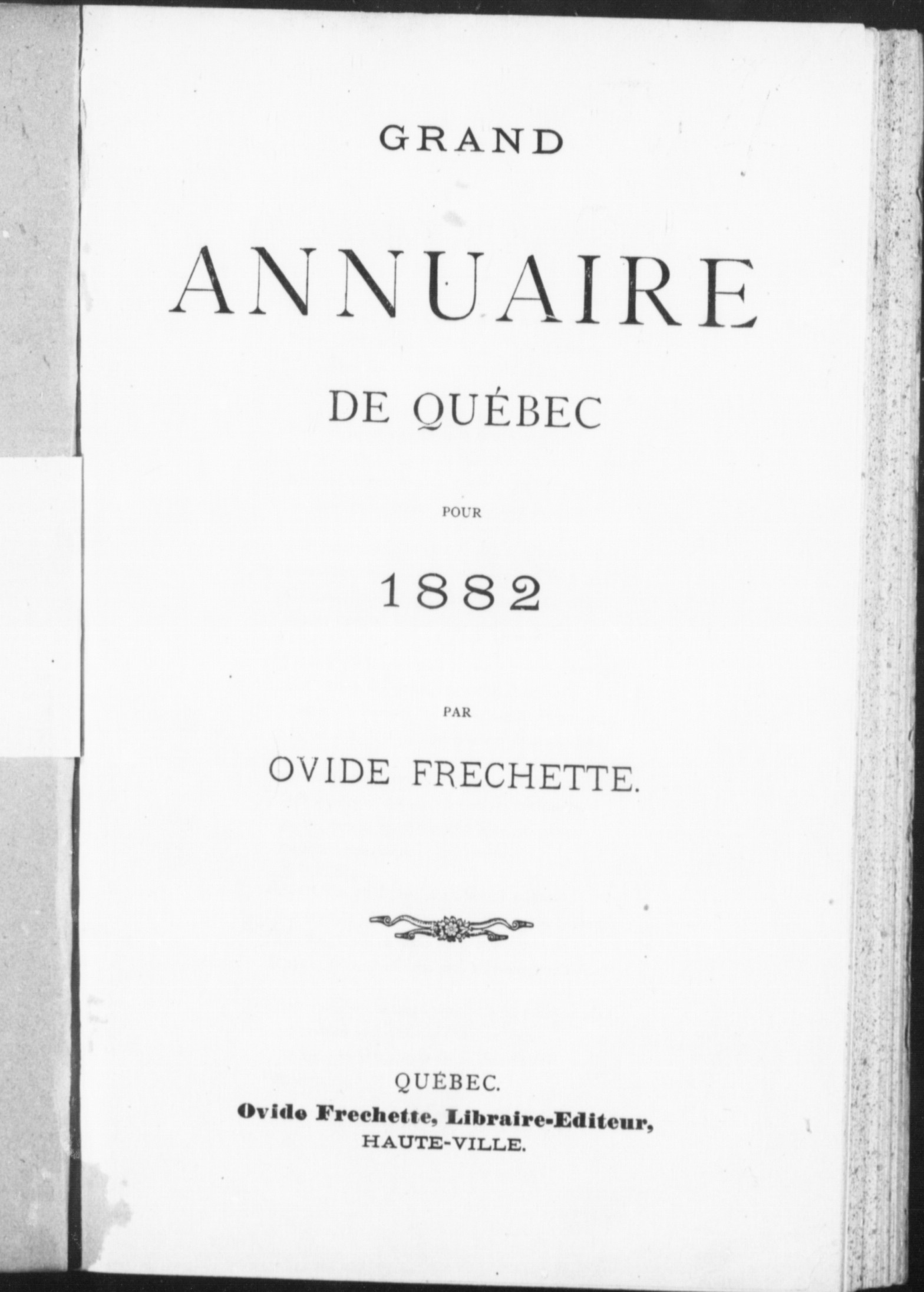 GRAND

ANNUAIRE

DE QUÉBEC

POUR

1882

PAR

OVIDE FRECHETTE.

QUÉBEC.
Ovide Frechette, Libraire-Editeur,
HAUTE-VILLE.